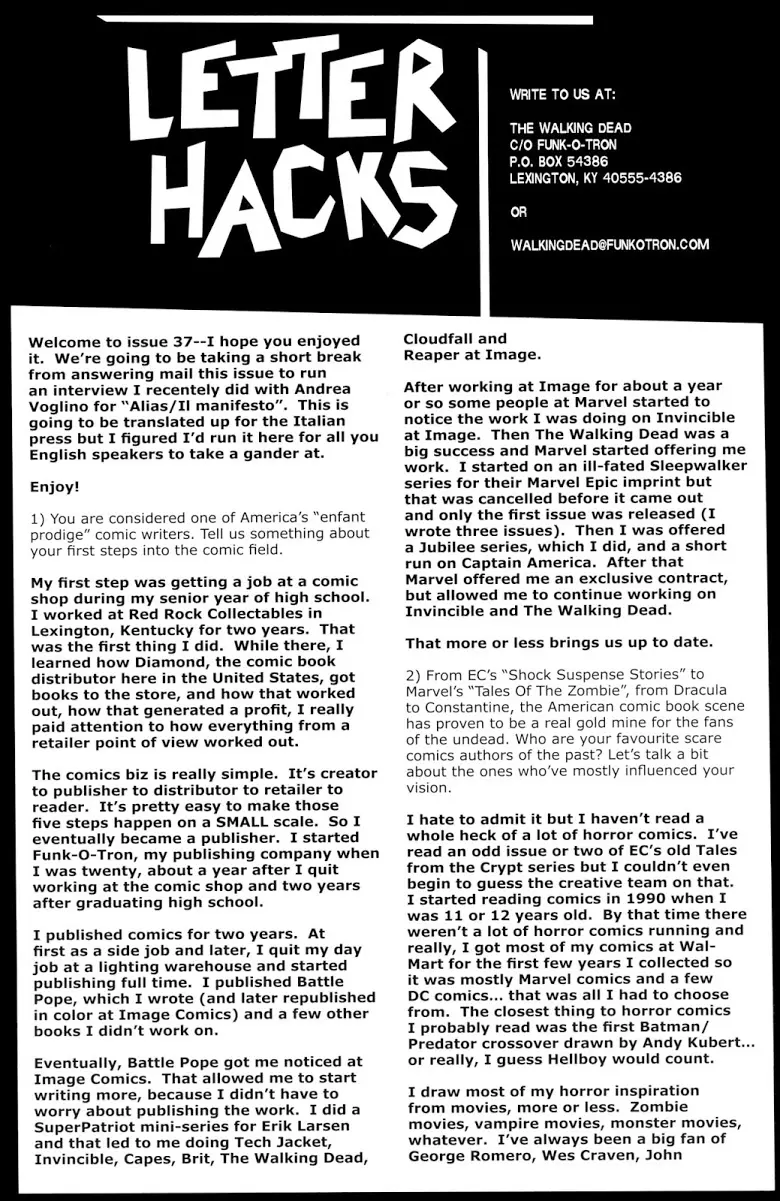 LETTER HACKS

WRITE TO US AT:

THE WALKING DEAD
C/O FUNK-O-TRON
P.O. BOX 54386
LEXINGTON, KY 40555-4386

OR

WALKINGDEAD@FUNKOTRON.COM

Welcome to issue 37--I hope you enjoyed it. We're going to be taking a short break from answering mail this issue to run an interview I recentely did with Andrea Voglino for "Alias/Il manifesto". This is going to be translated up for the Italian press but I figured I'd run it here for all you English speakers to take a gander at.

Enjoy!

1) You are considered one of America's "enfant prodige" comic writers. Tell us something about your first steps into the comic field.

My first step was getting a job at a comic shop during my senior year of high school. I worked at Red Rock Collectables in Lexington, Kentucky for two years. That was the first thing I did. While there, I learned how Diamond, the comic book distributor here in the United States, got books to the store, and how that worked out, how that generated a profit, I really paid attention to how everything from a retailer point of view worked out.

The comics biz is really simple. It's creator to publisher to distributor to retailer to reader. It's pretty easy to make those five steps happen on a SMALL scale. So I eventually became a publisher. I started Funk-O-Tron, my publishing company when I was twenty, about a year after I quit working at the comic shop and two years after graduating high school.

I published comics for two years. At first as a side job and later, I quit my day job at a lighting warehouse and started publishing full time. I published Battle Pope, which I wrote (and later republished in color at Image Comics) and a few other books I didn't work on.

Eventually, Battle Pope got me noticed at Image Comics. That allowed me to start writing more, because I didn't have to worry about publishing the work. I did a SuperPatriot mini-series for Erik Larsen and that led to me doing Tech Jacket, Invincible, Capes, Brit, The Walking Dead, Cloudfall and Reaper at Image.

After working at Image for about a year or so some people at Marvel started to notice the work I was doing on Invincible at Image. Then The Walking Dead was a big success and Marvel started offering me work. I started on an ill-fated Sleepwalker series for their Marvel Epic imprint but that was cancelled before it came out and only the first issue was released (I wrote three issues). Then I was offered a Jubilee series, which I did, and a short run on Captain America. After that Marvel offered me an exclusive contract, but allowed me to continue working on Invincible and The Walking Dead.

That more or less brings us up to date.

2) From EC's "Shock Suspense Stories" to Marvel's "Tales Of The Zombie", from Dracula to Constantine, the American comic book scene has proven to be a real gold mine for the fans of the undead. Who are your favourite scare comics authors of the past? Let's talk a bit about the ones who've mostly influenced your vision.

I hate to admit it but I haven't read a whole heck of a lot of horror comics. I've read an odd issue or two of EC's old Tales from the Crypt series but I couldn't even begin to guess the creative team on that. I started reading comics in 1990 when I was 11 or 12 years old. By that time there weren't a lot of horror comics running and really, I got most of my comics at Wal-Mart for the first few years I collected so it was mostly Marvel comics and a few DC comics... that was all I had to choose from. The closest thing to horror comics I probably read was the first Batman/Predator crossover drawn by Andy Kubert... or really, I guess Hellboy would count.

I draw most of my horror inspiration from movies, more or less. Zombie movies, vampire movies, monster movies, whatever. I've always been a big fan of George Romero, Wes Craven, John